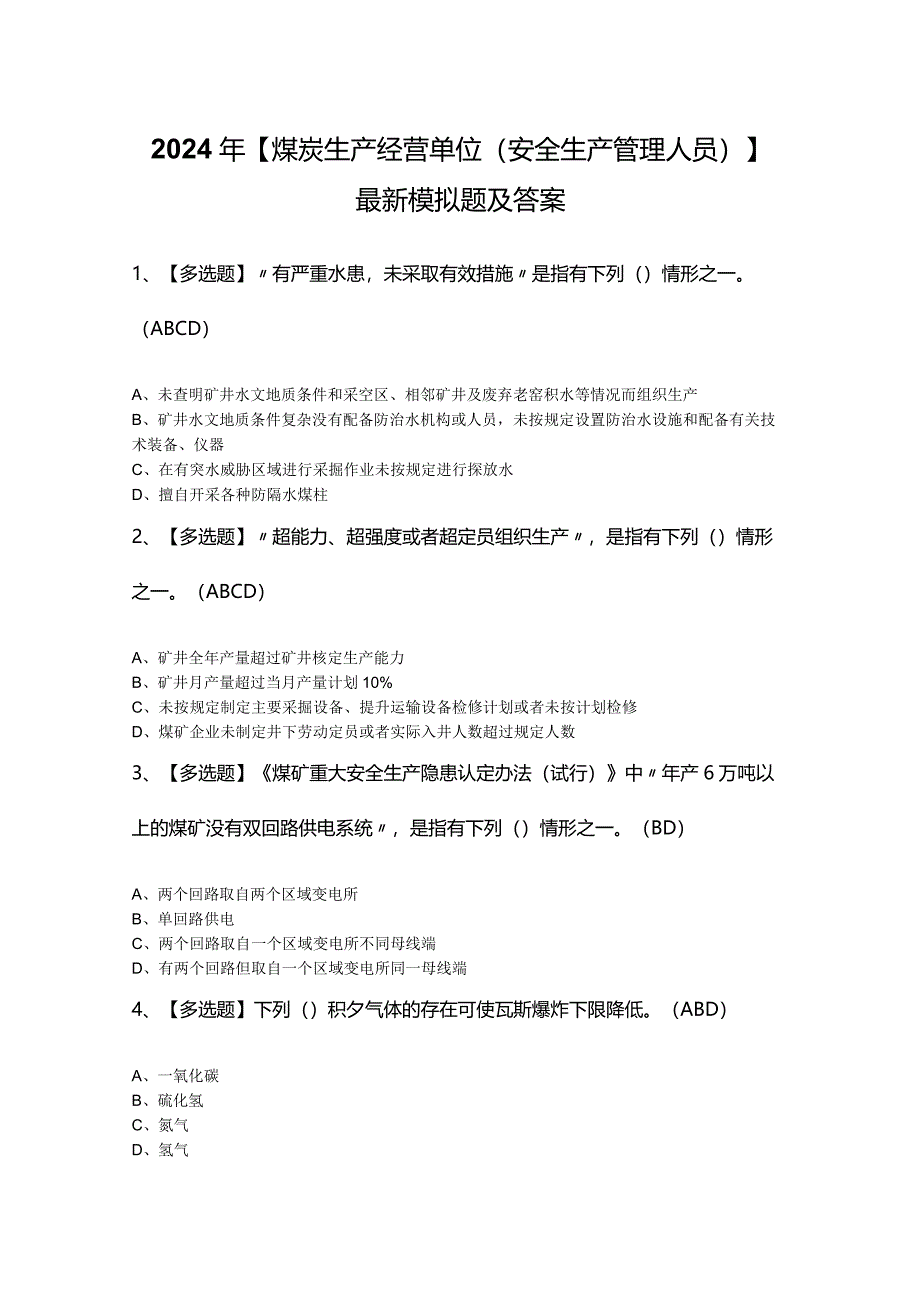 2024年【煤炭生产经营单位（安全生产管理人员）】最新模拟题及答案

1、【多选题】〃有严重水患，未采取有效措施〃是指有下列（）情形之一。（ABCD）

A、未查明矿井水文地质条件和采空区、相邻矿井及废弃老窑积水等情况而组织生产
B、矿井水文地质条件复杂没有配备防治水机构或人员，未按规定设置防治水设施和配备有关技术装备、仪器
C、在有突水威胁区域进行采掘作业未按规定进行探放水
D、擅自开采各种防隔水煤柱

2、【多选题】〃超能力、超强度或者超定员组织生产〃，是指有下列（）情形之一。（ABCD）

A、矿井全年产量超过矿井核定生产能力
B、矿井月产量超过当月产量计划10%
C、未按规定制定主要采掘设备、提升运输设备检修计划或者未按计划检修
D、煤矿企业未制定井下劳动定员或者实际入井人数超过规定人数

3、【多选题】《煤矿重大安全生产隐患认定办法（试行）》中〃年产6万吨以上的煤矿没有双回路供电系统〃，是指有下列（）情形之一。（BD）

A、两个回路取自两个区域变电所
B、单回路供电
C、两个回路取自一个区域变电所不同母线端
D、有两个回路但取自一个区域变电所同一母线端

4、【多选题】下列（）积夕气体的存在可使瓦斯爆炸下限降低。（ABD）

A、一氧化碳
B、硫化氢
C、氮气
D、氢气